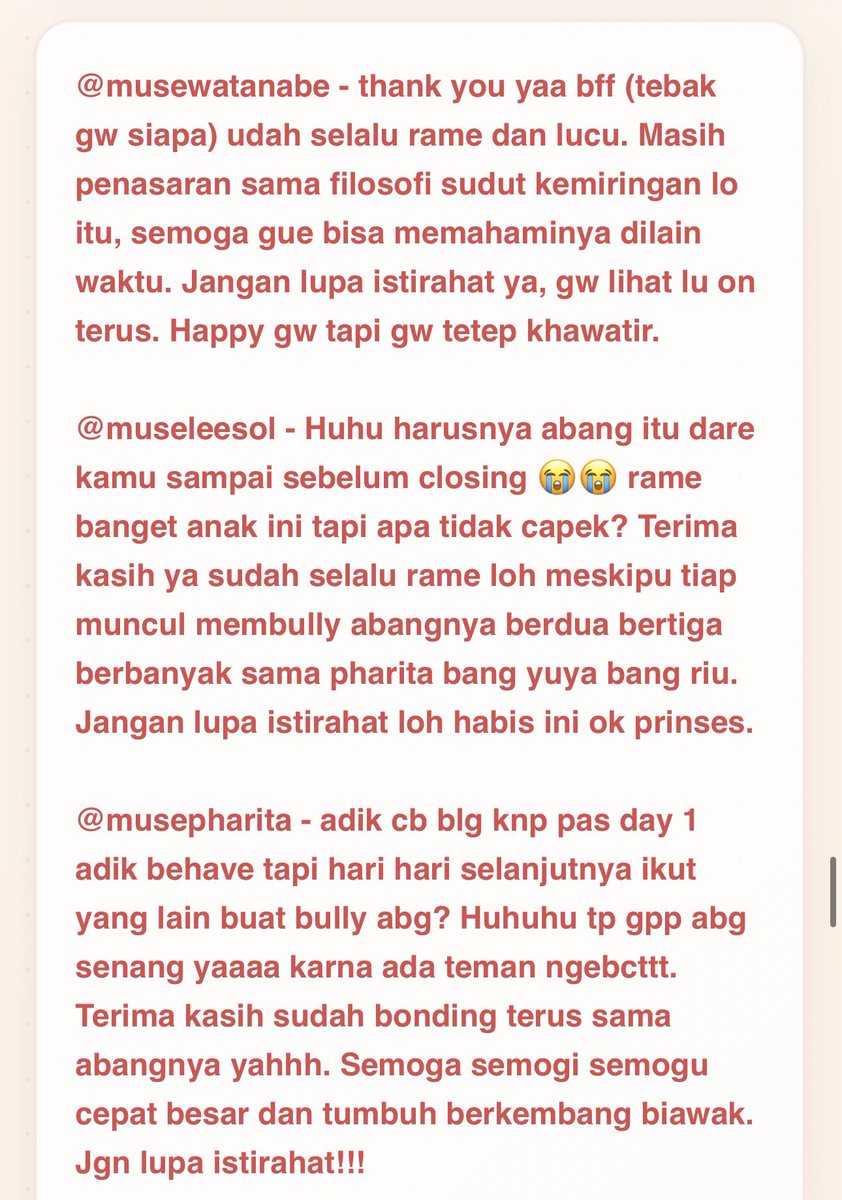 @musewatanabe - thank you yaa bff (tebak gw siapa) udah selalu rame dan lucu. Masih penasaran sama filosofi sudut kemiringan lo itu, semoga gue bisa memahaminya dilain waktu. Jangan lupa istirahat ya, gw lihat lu on terus. Happy gw tapi gw tetep khawatir.

@museleesol - Huhu harusnya abang itu dare kamu sampai sebelum closing 😭😭 rame banget anak ini tapi apa tidak capek? Terima kasih ya sudah selalu rame loh meskipu tiap muncul membully abangnya berdua bertiga berbanyak sama pharita bang yuya bang riu. Jangan lupa istirahat loh habis ini ok prinses.

@musepharita - adik cb blg knp pas day 1 adik behave tapi hari hari selanjutnya ikut yang lain buat bully abg? Huhuhu tp gpp abg senang yaaaa karna ada teman ngebcttt. Terima kasih sudah bonding terus sama abangnya yahhh. Semoga semogi semogu cepat besar dan tumbuh berkembang biawak. Jgn lupa istirahat!!!